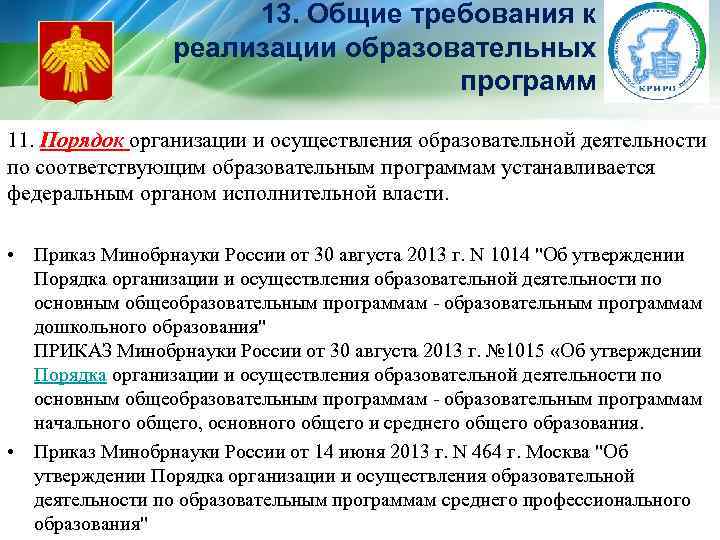 13. Общие требования к реализации образовательных программ

КРИРО

11. Порядок организации и осуществления образовательной деятельности по соответствующим образовательным программам устанавливается федеральным органом исполнительной власти.

• Приказ Минобрнауки России от 30 августа 2013 г. N 1014 "Об утверждении Порядка организации и осуществления образовательной деятельности по основным общеобразовательным программам - образовательным программам дошкольного образования"
ПРИКАЗ Минобрнауки России от 30 августа 2013 г. №1015 «Об утверждении Порядка организации и осуществления образовательной деятельности по основным общеобразовательным программам - образовательным программам начального общего, основного общего и среднего общего образования.

• Приказ Минобрнауки России от 14 июня 2013 г. N 464 г. Москва "Об утверждении Порядка организации и осуществления образовательной деятельности по образовательным программам среднего профессионального образования"